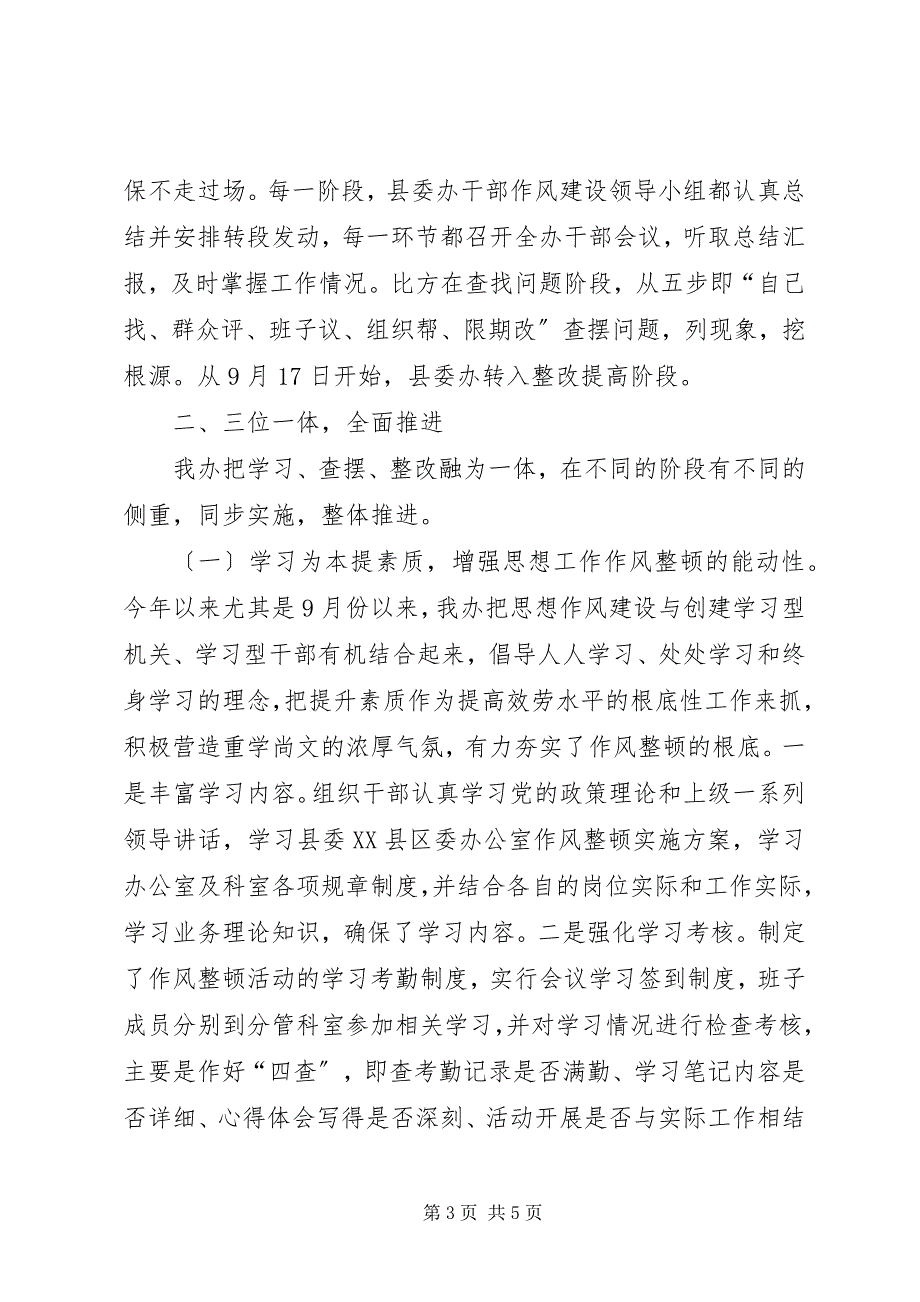 保不走过场。每一阶段，县委办干部作风建设领导小组都认真总结并安排转段发动，每一环节都召开全办干部会议，听取总结汇报，及时掌握工作情况。比方在查找问题阶段，从五步即“自己找、群众评、班子议、组织帮、限期改″查摆问题，列现象，挖根源。从9月17日开始，县委办转入整改提高阶段。

二、三位一体，全面推进

我办把学习、查摆、整改融为一体，在不同的阶段有不同的侧重，同步实施，整体推进。

〔一〕学习为本提素质，增强思想工作作风整顿的能动性。今年以来尤其是9月份以来，我办把思想作风建设与创建学习型机关、学习型干部有机结合起来，倡导人人学习、处处学习和终身学习的理念，把提升素质作为提高效劳水平的根底性工作来抓，积极营造重学尚文的浓厚气氛，有力夯实了作风整顿的根底。一是丰富学习内容。组织干部认真学习党的政策理论和上级一系列领导讲话，学习县委XX县区委办公室作风整顿实施方案，学习办公室及科室各项规章制度，并结合各自的岗位实际和工作实际，学习业务理论知识，确保了学习内容。二是强化学习考核。制定了作风整顿活动的学习考勤制度，实行会议学习签到制度，班子成员分别到分管科室参加相关学习，并对学习情况进行检查考核，主要是作好“四查″，即查考勤记录是否满勤、学习笔记内容是否详细、心得体会写得是否深刻、活动开展是否与实际工作相结

第3页 共5页